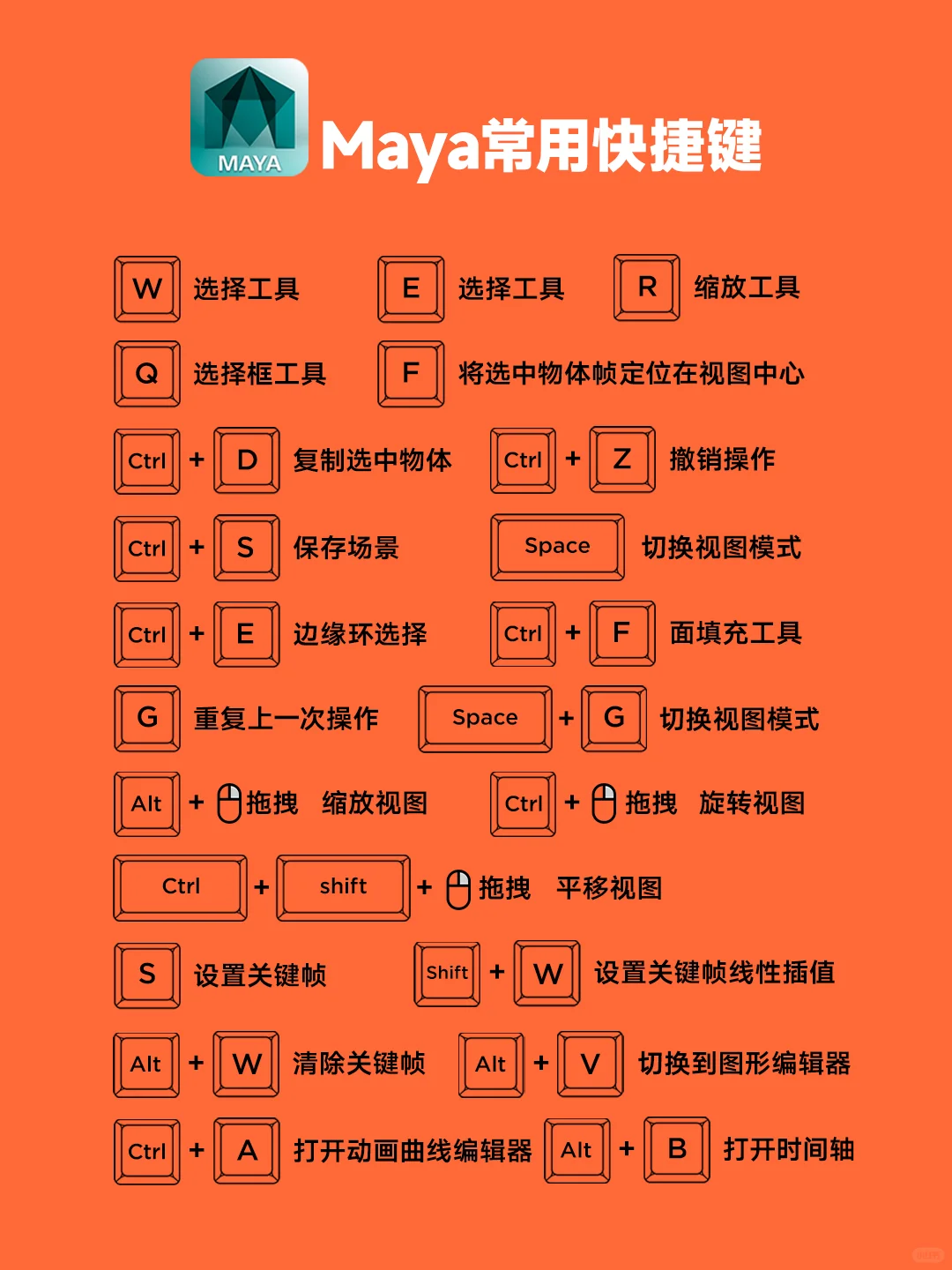 MAYA

Maya常用快捷键

W 选择工具 E 选择工具 R 缩放工具

Q 选择框工具 F 将选中物体帧定位在视图中心

Ctrl + D 复制选中物体 Ctrl + Z 撤销操作

Ctrl + S 保存场景 Space 切换视图模式

Ctrl + E 边缘环选择 Ctrl + F 面填充工具

G 重复上一次操作 Space + G 切换视图模式

Alt + 拖拽 缩放视图 Ctrl + 拖拽 旋转视图

Ctrl + shift + 拖拽 平移视图

S 设置关键帧 Shift + W 设置关键帧线性插值

Alt + W 清除关键帧 Alt + V 切换到图形编辑器

Ctrl + A 打开动画曲线编辑器 Alt + B 打开时间轴